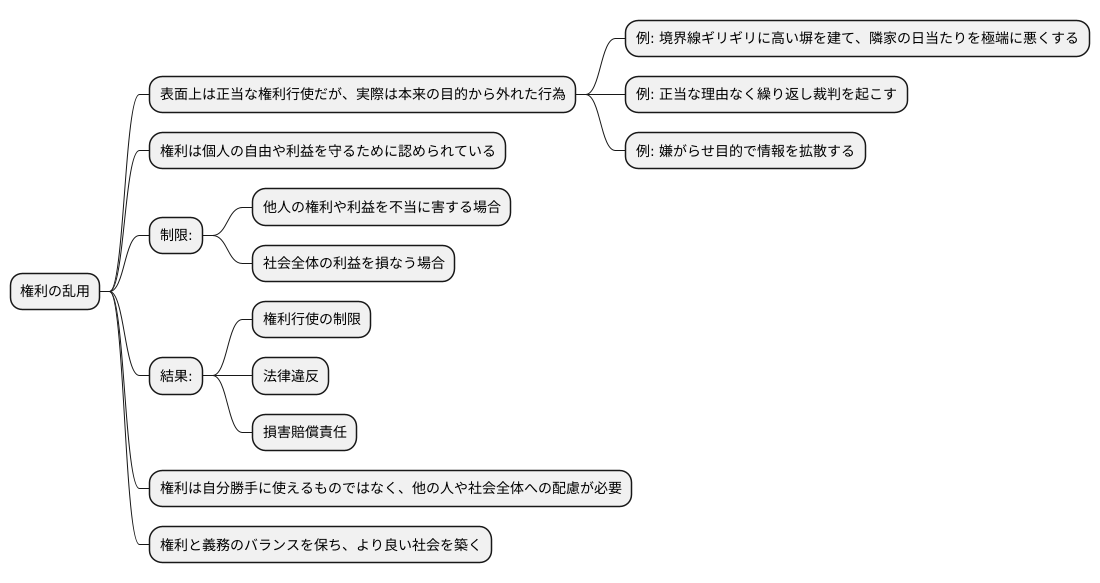 権利の乱用

表面上は正当な権利行使だが、実際は本来の目的から外れた行為

例: 境界線ギリギリに高い塀を建て、隣家の日当たりを極端に悪くする

例: 正当な理由なく繰り返し裁判を起こす

例: 嫌がらせ目的で情報を拡散する

権利は個人の自由や利益を守るために認められている

制限:

他人の権利や利益を不当に害する場合

社会全体の利益を損なう場合

結果:

権利行使の制限

法律違反

損害賠償責任

権利は自分勝手に使えるものではなく、他の人や社会全体への配慮が必要

権利と義務のバランスを保ち、より良い社会を築く